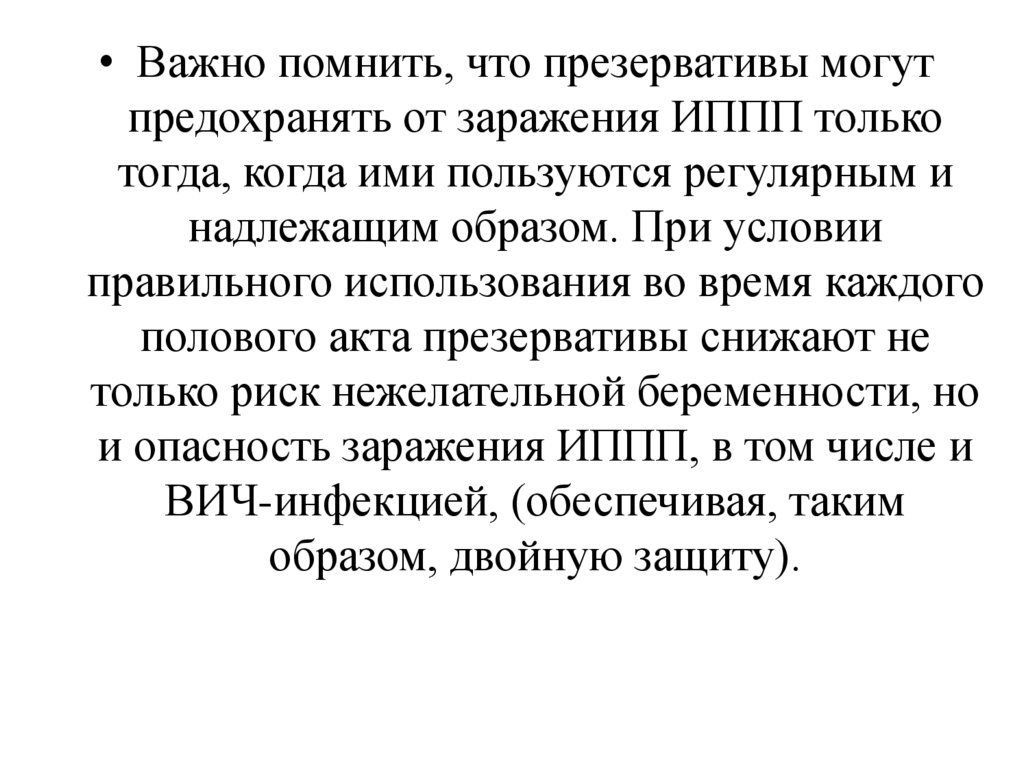 • Важно помнить, что презервативы могут предохранять от заражения ИППП только тогда, когда ими пользуются регулярным и надлежащим образом. При условии правильного использования во время каждого полового акта презервативы снижают не только риск нежелательной беременности, но и опасность заражения ИППП, в том числе и ВИЧ-инфекцией, (обеспечивая, таким образом, двойную защиту).